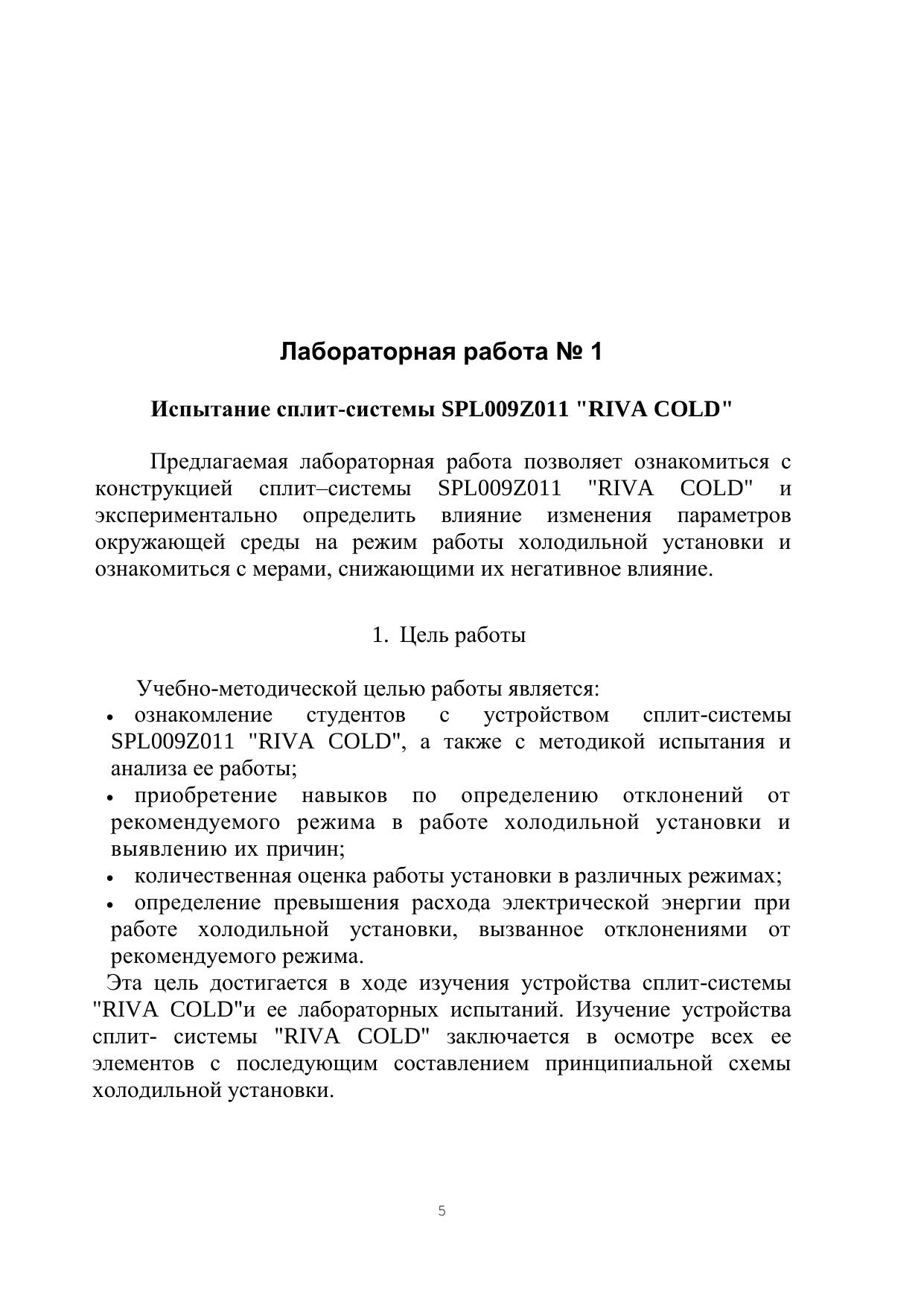 Лабораторная работа № 1

Испытание сплит-системы SPL009Z011 "RIVA COLD"

Предлагаемая лабораторная работа позволяет ознакомиться с конструкцией сплит–системы SPL009Z011 "RIVA COLD" и экспериментально определить влияние изменения параметров окружающей среды на режим работы холодильной установки и ознакомиться с мерами, снижающими их негативное влияние.

1. Цель работы

Учебно-методической целью работы является:
• ознакомление студентов с устройством сплит-системы SPL009Z011 "RIVA COLD", а также с методикой испытания и анализа ее работы;
• приобретение навыков по определению отклонений от рекомендуемого режима в работе холодильной установки и выявлению их причин;
• количественная оценка работы установки в различных режимах;
• определение превышения расхода электрической энергии при работе холодильной установки, вызванное отклонениями от рекомендуемого режима.
Эта цель достигается в ходе изучения устройства сплит-системы "RIVA COLD"и ее лабораторных испытаний. Изучение устройства сплит- системы "RIVA COLD" заключается в осмотре всех ее элементов с последующим составлением принципиальной схемы холодильной установки.

5